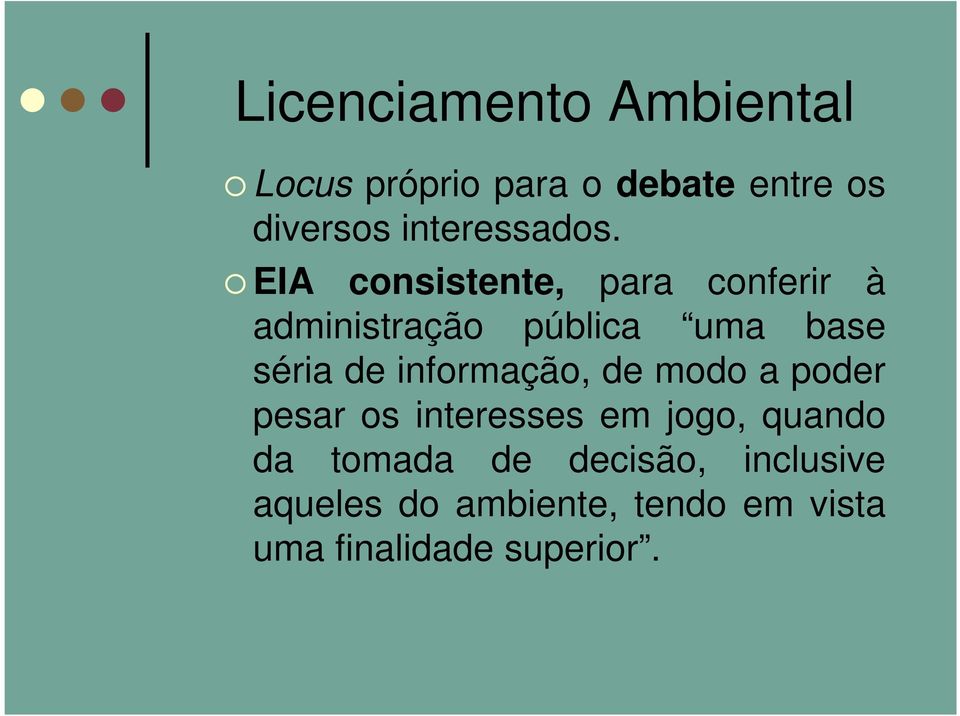 Licenciamento Ambiental

Locus próprio para o debate entre os diversos interessados.

EIA consistente, para conferir à administração pública “uma base séria de informação, de modo a poder pesar os interesses em jogo, quando da tomada de decisão, inclusive aqueles do ambiente, tendo em vista uma finalidade superior”.